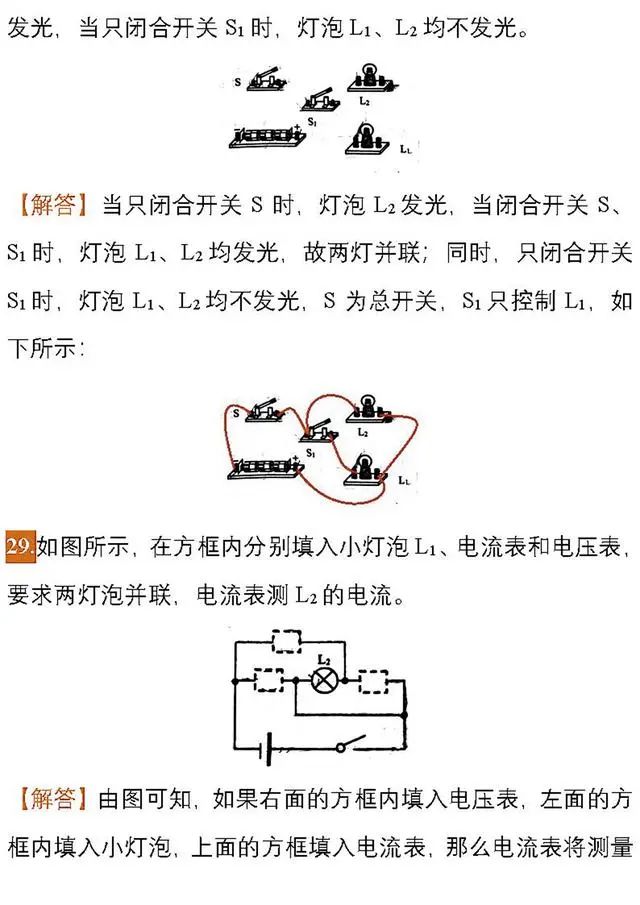 发光，当只闭合开关 $S_1$ 时，灯泡 $L_1$、$L_2$ 均不发光。

S

$S_1$

$L_2$

$L_1$

【解答】当只闭合开关 S 时，灯泡 $L_2$ 发光，当闭合开关 S、$S_1$ 时，灯泡 $L_1$、$L_2$ 均发光，故两灯并联；同时，只闭合开关 $S_1$ 时，灯泡 $L_1$、$L_2$ 均不发光，S 为总开关，$S_1$ 只控制 $L_1$，如下所示：

S

$S_1$

$L_2$

$L_1$

29.如图所示，在方框内分别填入小灯泡 $L_1$、电流表和电压表，要求两灯泡并联，电流表测 $L_2$ 的电流。

$L_2$

【解答】由图可知，如果右面的方框内填入电压表，左面的方框内填入小灯泡，上面的方框填入电流表，那么电流表将测量